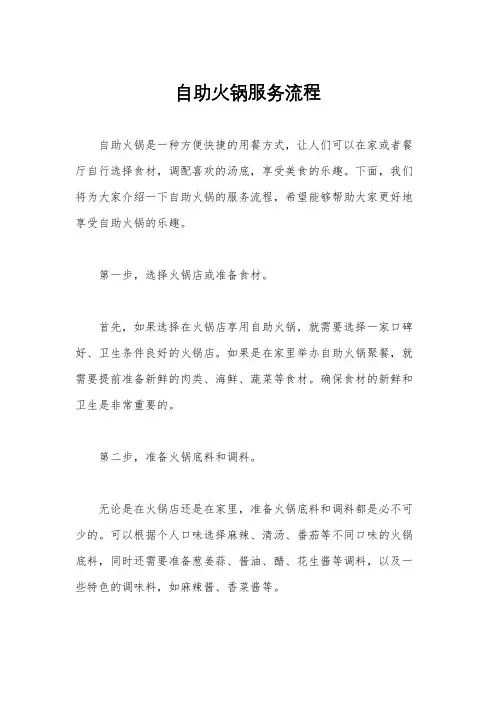 自助火锅服务流程

自助火锅是一种方便快捷的用餐方式，让人们可以在家或者餐厅自行选择食材，调配喜欢的汤底，享受美食的乐趣。下面，我们将为大家介绍一下自助火锅的服务流程，希望能够帮助大家更好地享受自助火锅的乐趣。

第一步，选择火锅店或准备食材。

首先，如果选择在火锅店享用自助火锅，就需要选择一家口碑好、卫生条件良好的火锅店。如果是在家里举办自助火锅聚餐，就需要提前准备新鲜的肉类、海鲜、蔬菜等食材。确保食材的新鲜和卫生是非常重要的。

第二步，准备火锅底料和调料。

无论是在火锅店还是在家里，准备火锅底料和调料都是必不可少的。可以根据个人口味选择麻辣、清汤、番茄等不同口味的火锅底料，同时还需要准备葱姜蒜、酱油、醋、花生酱等调料，以及一些特色的调味料，如麻辣酱、香菜酱等。